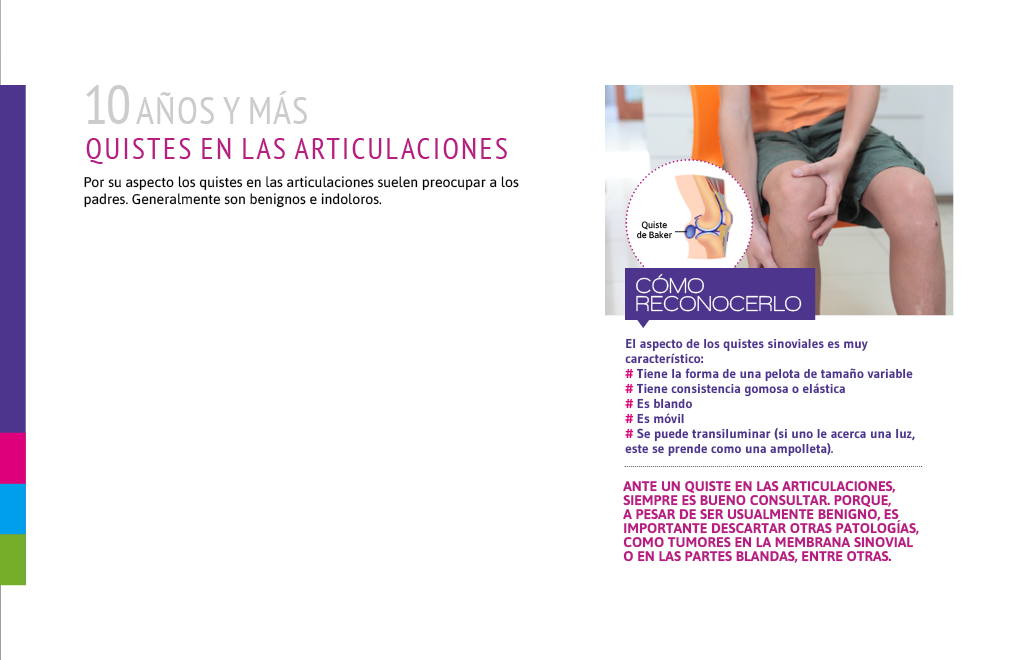 10 AÑOS Y MÁS
QUISTES EN LAS ARTICULACIONES

Por su aspecto los quistes en las articulaciones suelen preocupar a los padres. Generalmente son benignos e indoloros.

Quiste de Baker

CÓMO RECONOCERLO

El aspecto de los quistes sinoviales es muy característico:
# Tiene la forma de una pelota de tamaño variable
# Tiene consistencia gomosa o elástica
# Es blando
# Es móvil
# Se puede transiluminar (si uno le acerca una luz, este se prende como una ampolleta).

ANTE UN QUISTE EN LAS ARTICULACIONES, SIEMPRE ES BUENO CONSULTAR. PORQUE, A PESAR DE SER USUALMENTE BENIGNO, ES IMPORTANTE DESCARTAR OTRAS PATOLOGÍAS, COMO TUMORES EN LA MEMBRANA SINOVIAL O EN LAS PARTES BLANDAS, ENTRE OTRAS.